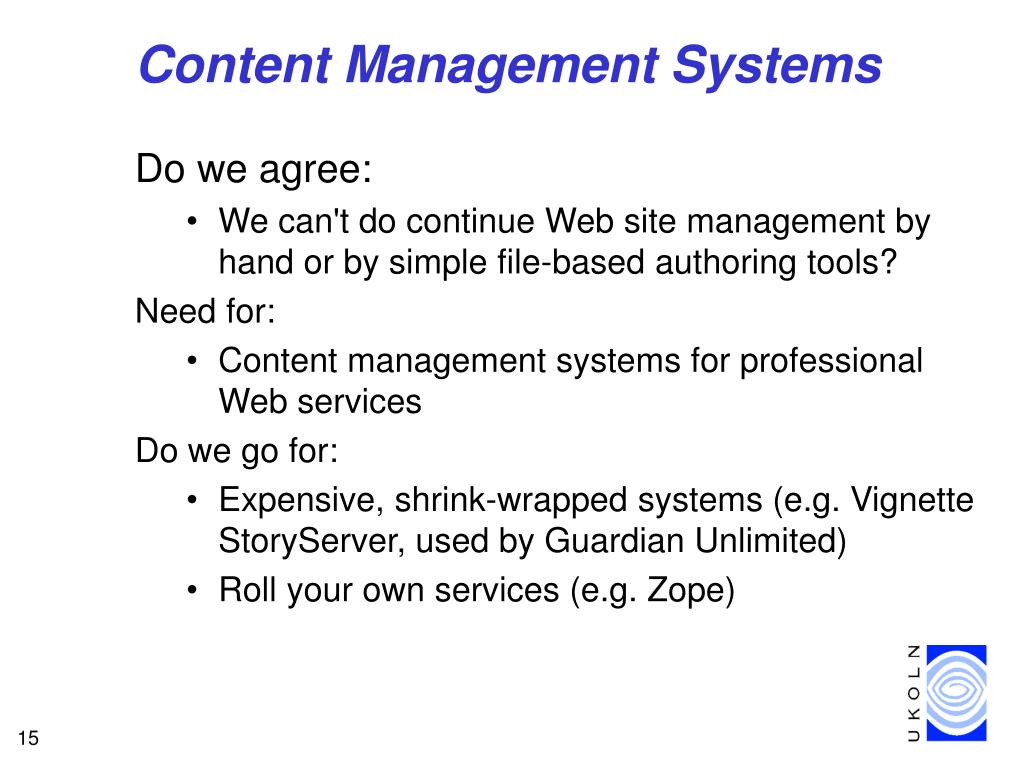 Content Management Systems

Do we agree:

• We can't do continue Web site management by hand or by simple file-based authoring tools?

Need for:

• Content management systems for professional Web services

Do we go for:

• Expensive, shrink-wrapped systems (e.g. Vignette StoryServer, used by Guardian Unlimited)

• Roll your own services (e.g. Zope)

UKOLN

15